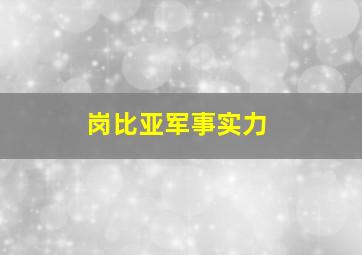 岗比亚军事实力